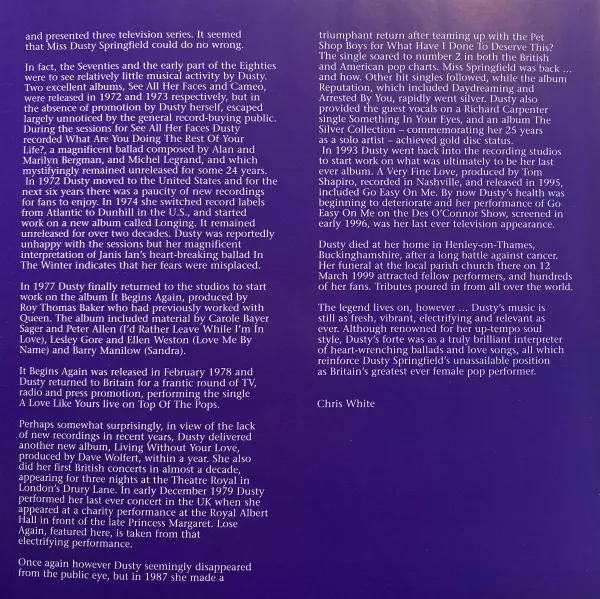 and presented three television series. It seemed that Miss Dusty Springfield could do no wrong.

In fact, the Seventies and the early part of the Eighties were to see relatively little musical activity by Dusty. Two excellent albums, See All Her Faces and Cameo, were released in 1972 and 1973 respectively, but in the absence of promotion by Dusty herself, escaped largely unnoticed by the general record-buying public. During the sessions for See All Her Faces Dusty recorded What Are You Doing The Rest Of Your Life?, a magnificent ballad composed by Alan and Marilyn Bergman, and Michel Legrand, and which mystifyingly remained unreleased for some 24 years. In 1972 Dusty moved to the United States and for the next six years there was a paucity of new recordings for fans to enjoy. In 1974 she switched record labels from Atlantic to Dunhill in the U.S., and started work on a new album called Longing. It remained unreleased for over two decades. Dusty was reportedly unhappy with the sessions but her magnificent interpretation of Janis Ian's heart-breaking ballad In The Winter indicates that her fears were misplaced.

In 1977 Dusty finally returned to the studios to start work on the album It Begins Again, produced by Roy Thomas Baker who had previously worked with Queen. The album included material by Carole Bayer Sager and Peter Allen (I'd Rather Leave While I'm In Love), Lesley Gore and Ellen Weston (Love Me By Name) and Barry Manilow (Sandra).

It Begins Again was released in February 1978 and Dusty returned to Britain for a frantic round of TV, radio and press promotion, performing the single A Love Like Yours live on Top Of The Pops.

Perhaps somewhat surprisingly, in view of the lack of new recordings in recent years, Dusty delivered another new album, Living Without Your Love, produced by Dave Wolfert, within a year. She also did her first British concerts in almost a decade, appearing for three nights at the Theatre Royal in London's Drury Lane. In early December 1979 Dusty performed her last ever concert in the UK when she appeared at a charity performance at the Royal Albert Hall in front of the late Princess Margaret. Lose Again, featured here, is taken from that electrifying performance.

Once again however Dusty seemingly disappeared from the public eye, but in 1987 she made a triumphant return after teaming up with the Pet Shop Boys for What Have I Done To Deserve This? The single soared to number 2 in both the British and American pop charts. Miss Springfield was back ... and how. Other hit singles followed, while the album Reputation, which included Daydreaming and Arrested By You, rapidly went silver. Dusty also provided the guest vocals on a Richard Carpenter single Something In Your Eyes, and an album The Silver Collection – commemorating her 25 years as a solo artist – achieved gold disc status. In 1993 Dusty went back into the recording studios to start work on what was ultimately to be her last ever album. A Very Fine Love, produced by Tom Shapiro, recorded in Nashville, and released in 1995, included Go Easy On Me. By now Dusty's health was beginning to deteriorate and her performance of Go Easy On Me on the Des O'Connor Show, screened in early 1996, was her last ever television appearance.

Dusty died at her home in Henley-on-Thames, Buckinghamshire, after a long battle against cancer. Her funeral at the local parish church there on 12 March 1999 attracted fellow performers, and hundreds of her fans. Tributes poured in from all over the world.

The legend lives on, however ... Dusty's music is still as fresh, vibrant, electrifying and relevant as ever. Although renowned for her up-tempo soul style, Dusty's forte was as a truly brilliant interpreter of heart-wrenching ballads and love songs, all which reinforce Dusty Springfield's unassailable position as Britain's greatest ever female pop performer.

Chris White